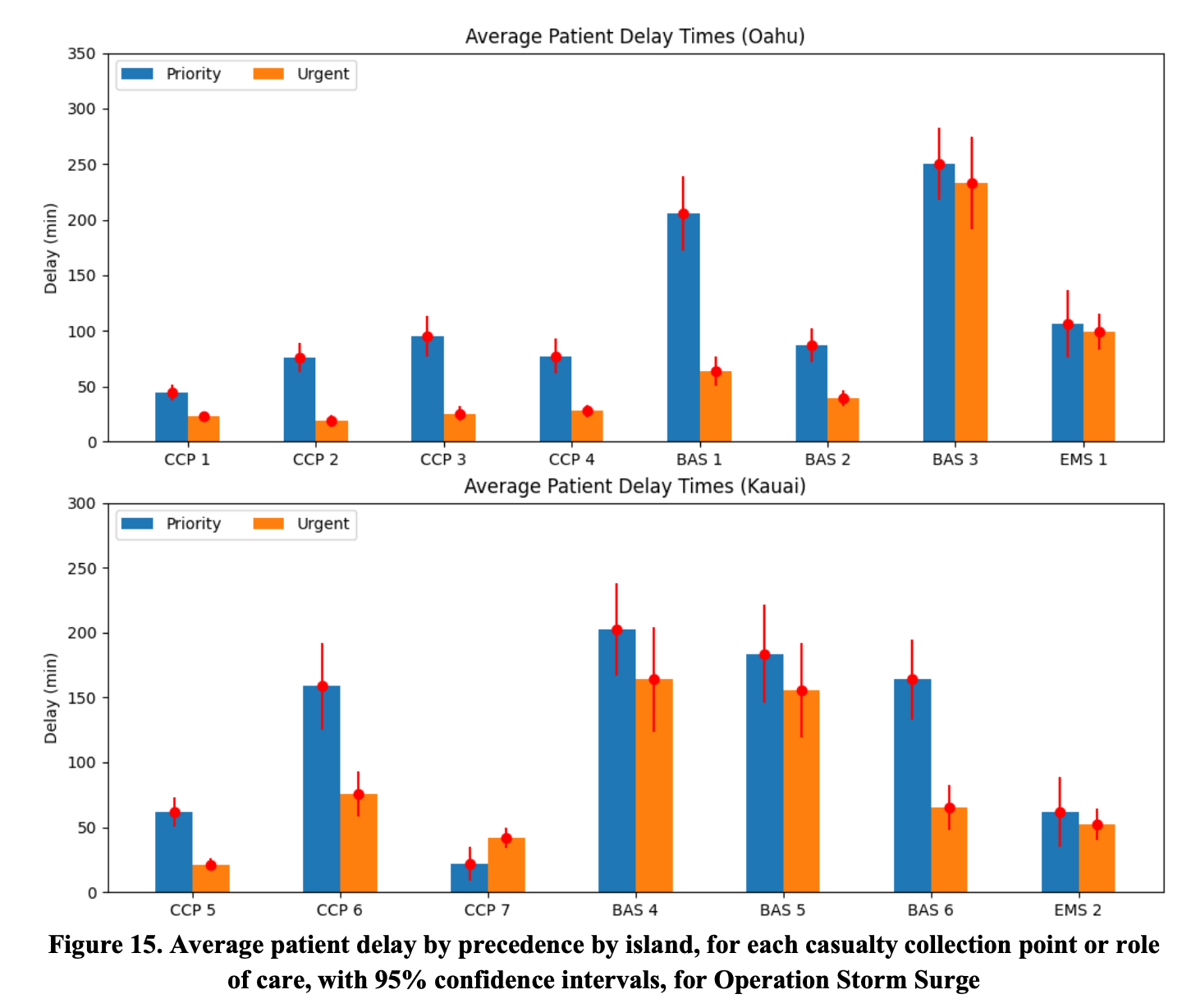 Average Patient Delay Times (Oahu)

Priority
Urgent

Delay (min)

350
300
250
200
150
100
50
0

CCP 1
CCP 2
CCP 3
CCP 4
BAS 1
BAS 2
BAS 3
EMS 1

Average Patient Delay Times (Kauai)

Priority
Urgent

Delay (min)

300
250
200
150
100
50
0

CCP 5
CCP 6
CCP 7
BAS 4
BAS 5
BAS 6
EMS 2

Figure 15. Average patient delay by precedence by island, for each casualty collection point or role of care, with 95% confidence intervals, for Operation Storm Surge